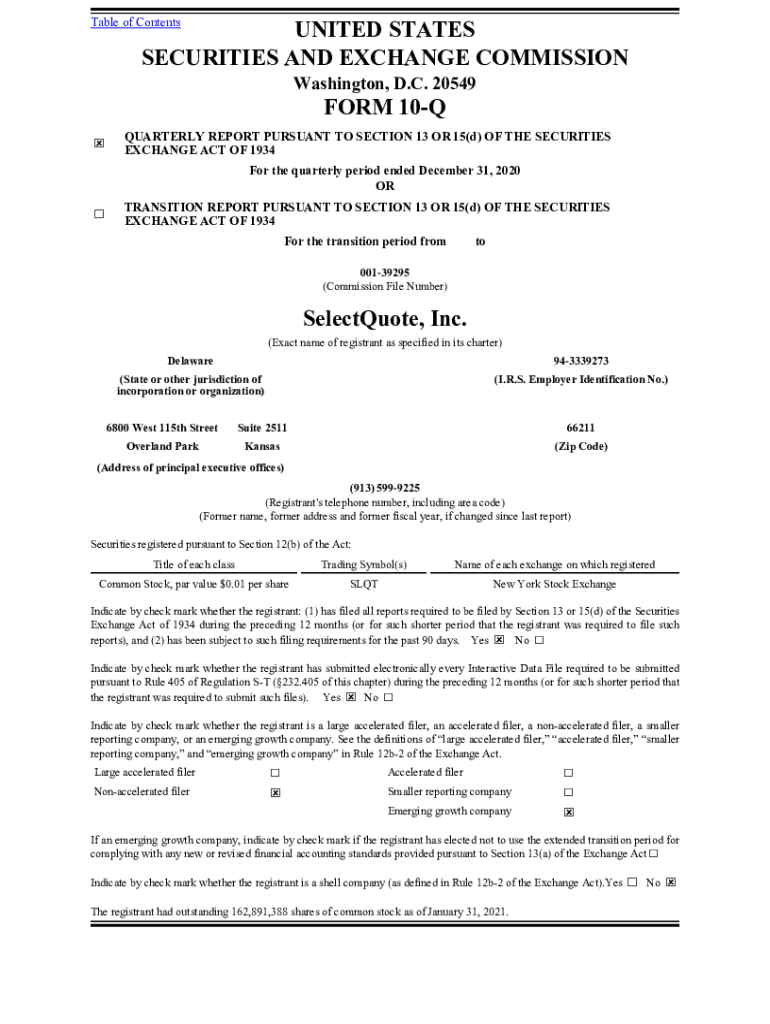 Table of Contents

UNITED STATES
SECURITIES AND EXCHANGE COMMISSION
Washington, D.C. 20549
FORM 10-Q

☒ QUARTERLY REPORT PURSUANT TO SECTION 13 OR 15(d) OF THE SECURITIES EXCHANGE ACT OF 1934

For the quarterly period ended December 31, 2020
OR

☐ TRANSITION REPORT PURSUANT TO SECTION 13 OR 15(d) OF THE SECURITIES EXCHANGE ACT OF 1934

For the transition period from to

001-39295
(Commission File Number)

SelectQuote, Inc.
(Exact name of registrant as specified in its charter)

Delaware
(State or other jurisdiction of incorporation or organization)

94-3339273
(I.R.S. Employer Identification No.)

6800 West 115th Street Suite 2511
Overland Park Kansas
(Address of principal executive offices)

66211
(Zip Code)

(913) 599-9225
(Registrant's telephone number, including area code)
(Former name, former address and former fiscal year, if changed since last report)

Securities registered pursuant to Section 12(b) of the Act:

| Title of each class | Trading Symbol(s) | Name of each exchange on which registered |
|---|---|---|
| Common Stock, par value $0.01 per share | SLQT | New York Stock Exchange |

Indicate by check mark whether the registrant: (1) has filed all reports required to be filed by Section 13 or 15(d) of the Securities Exchange Act of 1934 during the preceding 12 months (or for such shorter period that the registrant was required to file such reports), and (2) has been subject to such filing requirements for the past 90 days. Yes ☒ No ☐

Indicate by check mark whether the registrant has submitted electronically every Interactive Data File required to be submitted pursuant to Rule 405 of Regulation S-T (§232.405 of this chapter) during the preceding 12 months (or for such shorter period that the registrant was required to submit such files). Yes ☒ No ☐

Indicate by check mark whether the registrant is a large accelerated filer, an accelerated filer, a non-accelerated filer, a smaller reporting company, or an emerging growth company. See the definitions of "large accelerated filer," "accelerated filer," "smaller reporting company," and "emerging growth company" in Rule 12b-2 of the Exchange Act.

| Large accelerated filer | ☐ | Accelerated filer | ☐ |
|---|---|---|---|
| Non-accelerated filer | ☒ | Smaller reporting company | ☐ |
| | | Emerging growth company | ☒ |

If an emerging growth company, indicate by check mark if the registrant has elected not to use the extended transition period for complying with any new or revised financial accounting standards provided pursuant to Section 13(a) of the Exchange Act ☐

Indicate by check mark whether the registrant is a shell company (as defined in Rule 12b-2 of the Exchange Act). Yes ☐ No ☒

The registrant had outstanding 162,891,388 shares of common stock as of January 31, 2021.